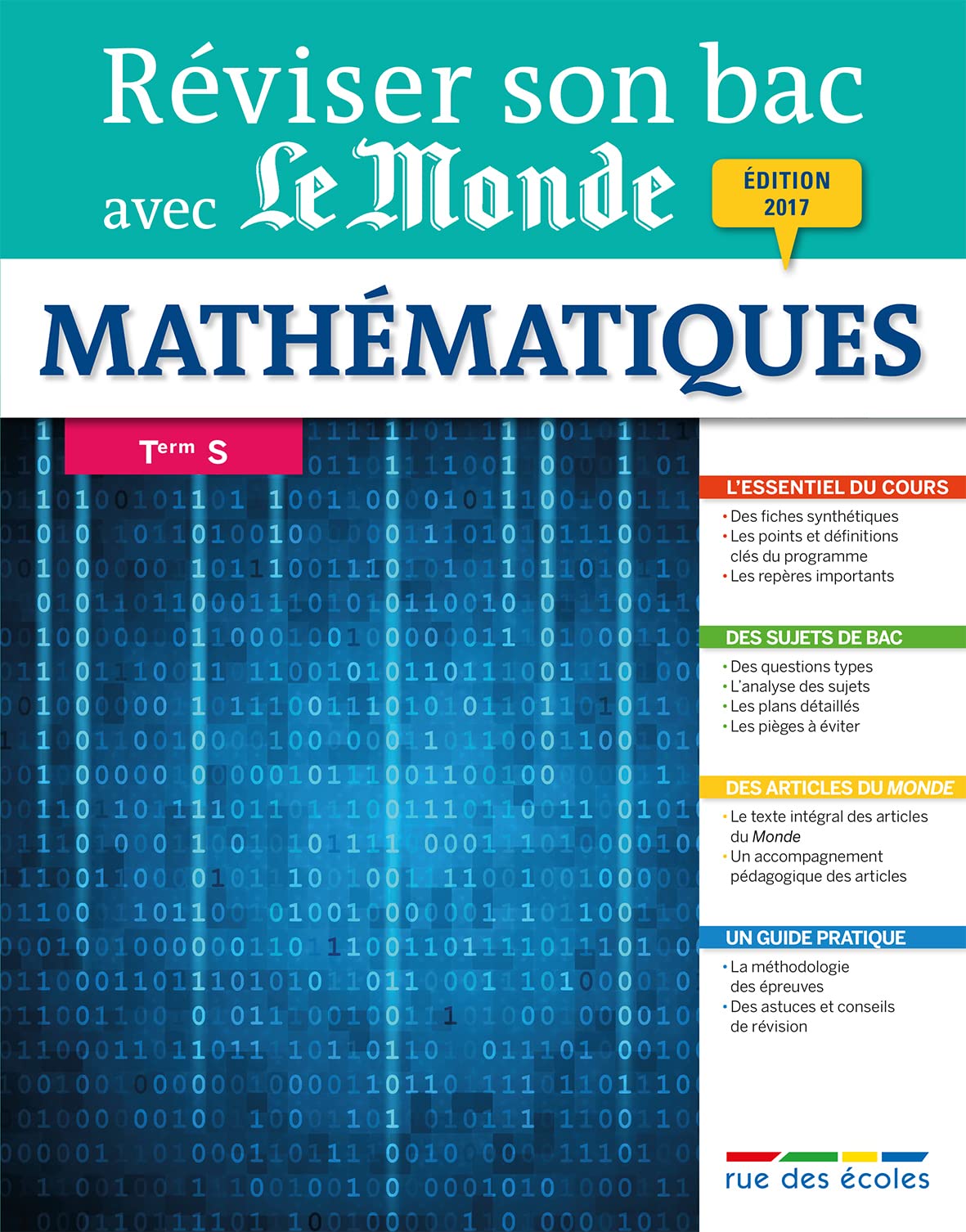 Réviser son bac avec Le Monde

ÉDITION 2017

MATHÉMATIQUES

Term S

L'ESSENTIEL DU COURS
• Des fiches synthétiques
• Les points et définitions clés du programme
• Les repères importants

DES SUJETS DE BAC
• Des questions types
• L'analyse des sujets
• Les plans détaillés
• Les pièges à éviter

DES ARTICLES DU MONDE
• Le texte intégral des articles du Monde
• Un accompagnement pédagogique des articles

UN GUIDE PRATIQUE
• La méthodologie des épreuves
• Des astuces et conseils de révision

rue des écoles